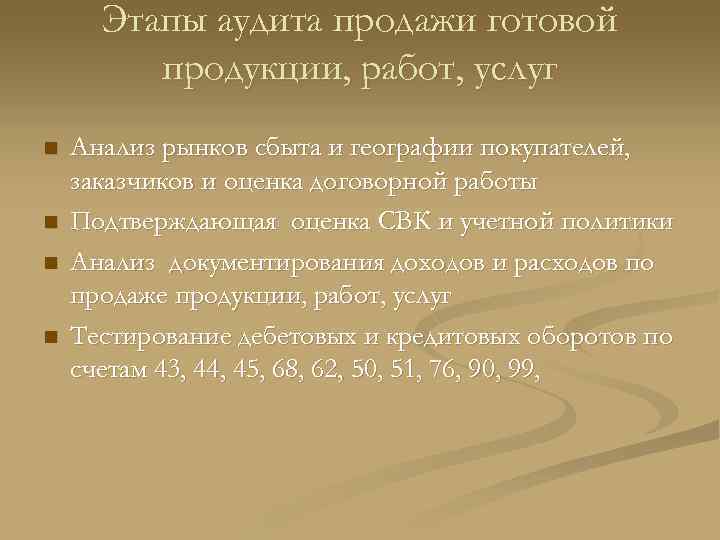 Этапы аудита продажи готовой продукции, работ, услуг

Анализ рынков сбыта и географии покупателей, заказчиков и оценка договорной работы

Подтверждающая оценка СВК и учетной политики

Анализ документирования доходов и расходов по продаже продукции, работ, услуг

Тестирование дебетовых и кредитовых оборотов по счетам 43, 44, 45, 68, 62, 50, 51, 76, 90, 99,